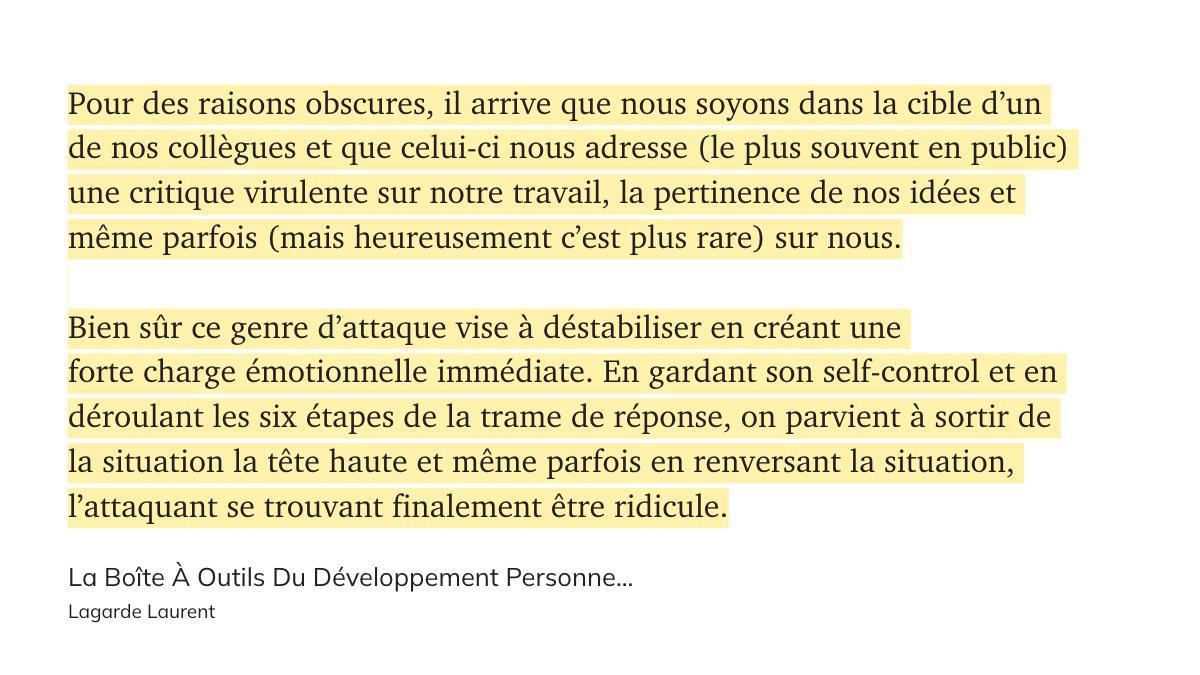 Pour des raisons obscures, il arrive que nous soyons dans la cible d’un de nos collègues et que celui-ci nous adresse (le plus souvent en public) une critique virulente sur notre travail, la pertinence de nos idées et même parfois (mais heureusement c’est plus rare) sur nous.

Bien sûr ce genre d’attaque vise à déstabiliser en créant une forte charge émotionnelle immédiate. En gardant son self-control et en déroulant les six étapes de la trame de réponse, on parvient à sortir de la situation la tête haute et même parfois en renversant la situation, l’attaquant se trouvant finalement être ridicule.

La Boîte À Outils Du Développement Personne...
Lagarde Laurent